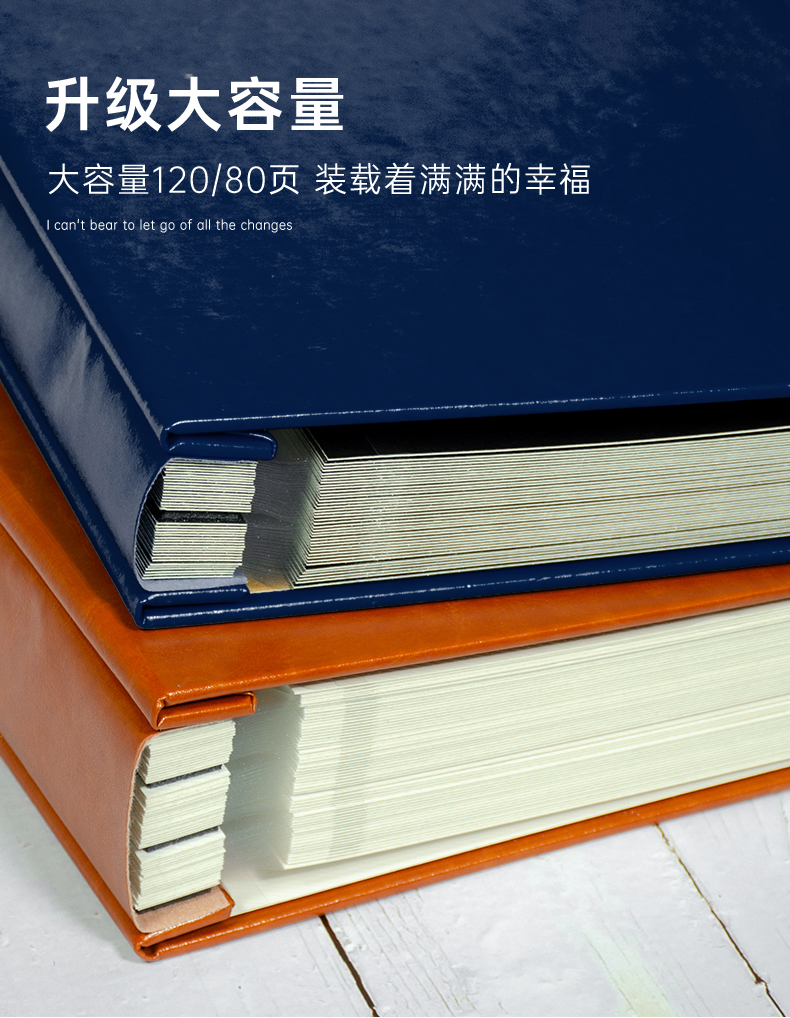 升级大容量

大容量120/80页 装载着满满的幸福

I can't bear to let go of all the changes